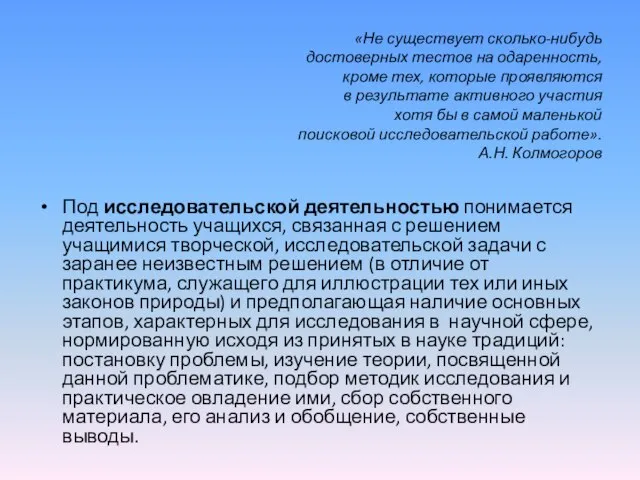 «Не существует сколько-нибудь достоверных тестов на одаренность, кроме тех, которые проявляются в результате активного участия хотя бы в самой маленькой поисковой исследовательской работе».
А.Н. Колмогоров

• Под исследовательской деятельностью понимается деятельность учащихся, связанная с решением учащимися творческой, исследовательской задачи с заранее неизвестным решением (в отличие от практикума, служащего для иллюстрации тех или иных законов природы) и предполагающая наличие основных этапов, характерных для исследования в научной сфере, нормированную исходя из принятых в науке традиций: постановку проблемы, изучение теории, посвященной данной проблематике, подбор методик исследования и практическое овладение ими, сбор собственного материала, его анализ и обобщение, собственные выводы.